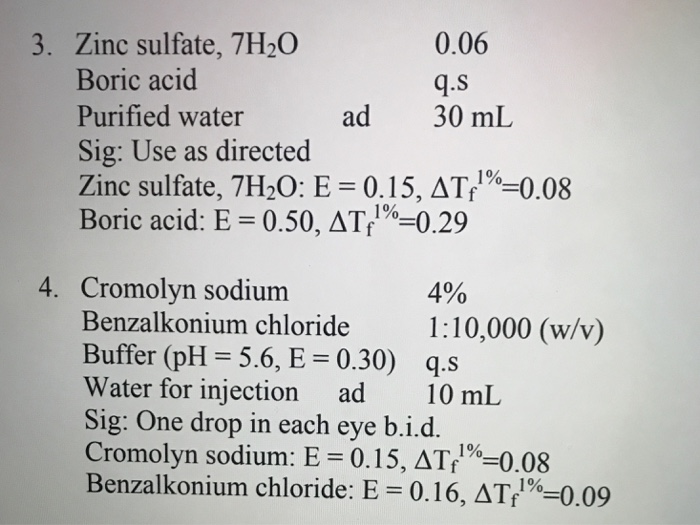 3. Zinc sulfate, $7H_2O$ 0.06
Boric acid q.s
Purified water ad 30 mL
Sig: Use as directed
Zinc sulfate, $7H_2O$: E = 0.15, $\Delta T_f^{1\%}$=0.08
Boric acid: E = 0.50, $\Delta T_f^{1\%}$=0.29

4. Cromolyn sodium 4%
Benzalkonium chloride 1:10,000 (w/v)
Buffer (pH = 5.6, E = 0.30) q.s
Water for injection ad 10 mL
Sig: One drop in each eye b.i.d.
Cromolyn sodium: E = 0.15, $\Delta T_f^{1\%}$=0.08
Benzalkonium chloride: E = 0.16, $\Delta T_f^{1\%}$=0.09